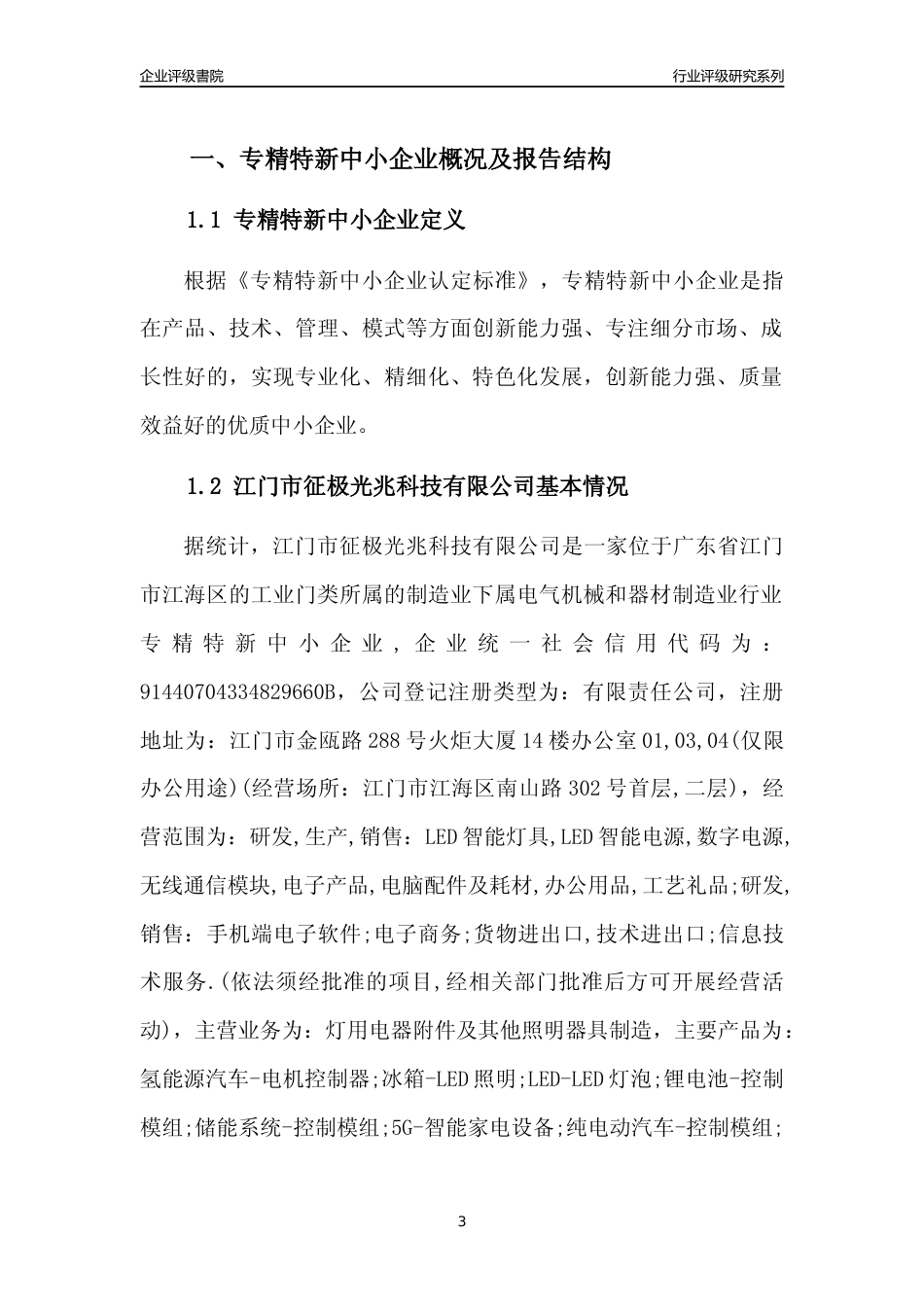 企业评级書院

行业评级研究系列

一、专精特新中小企业概况及报告结构

1.1 专精特新中小企业定义

根据《专精特新中小企业认定标准》，专精特新中小企业是指在产品、技术、管理、模式等方面创新能力强、专注细分市场、成长性好的，实现专业化、精细化、特色化发展，创新能力强、质量效益好的优质中小企业。

1.2 江门市征极光兆科技有限公司基本情况

据统计，江门市征极光兆科技有限公司是一家位于广东省江门市江海区的工业门类所属的制造业下属电气机械和器材制造业行业专精特新中小企业，企业统一社会信用代码为：91440704334829660B，公司登记注册类型为：有限责任公司，注册地址为：江门市金瓯路288号火炬大厦14楼办公室01,03,04(仅限办公用途)(经营场所：江门市江海区南山路302号首层,二层)，经营范围为：研发,生产,销售：LED智能灯具,LED智能电源,数字电源,无线通信模块,电子产品,电脑配件及耗材,办公用品,工艺礼品;研发,销售：手机端电子软件;电子商务;货物进出口,技术进出口;信息技术服务.(依法须经批准的项目,经相关部门批准后方可开展经营活动)，主营业务为：灯用电器附件及其他照明器具制造，主要产品为：氢能源汽车-电机控制器;冰箱-LED照明;LED-LED灯泡;锂电池-控制模组;储能系统-控制模组;5G-智能家电设备;纯电动汽车-控制模组;

3